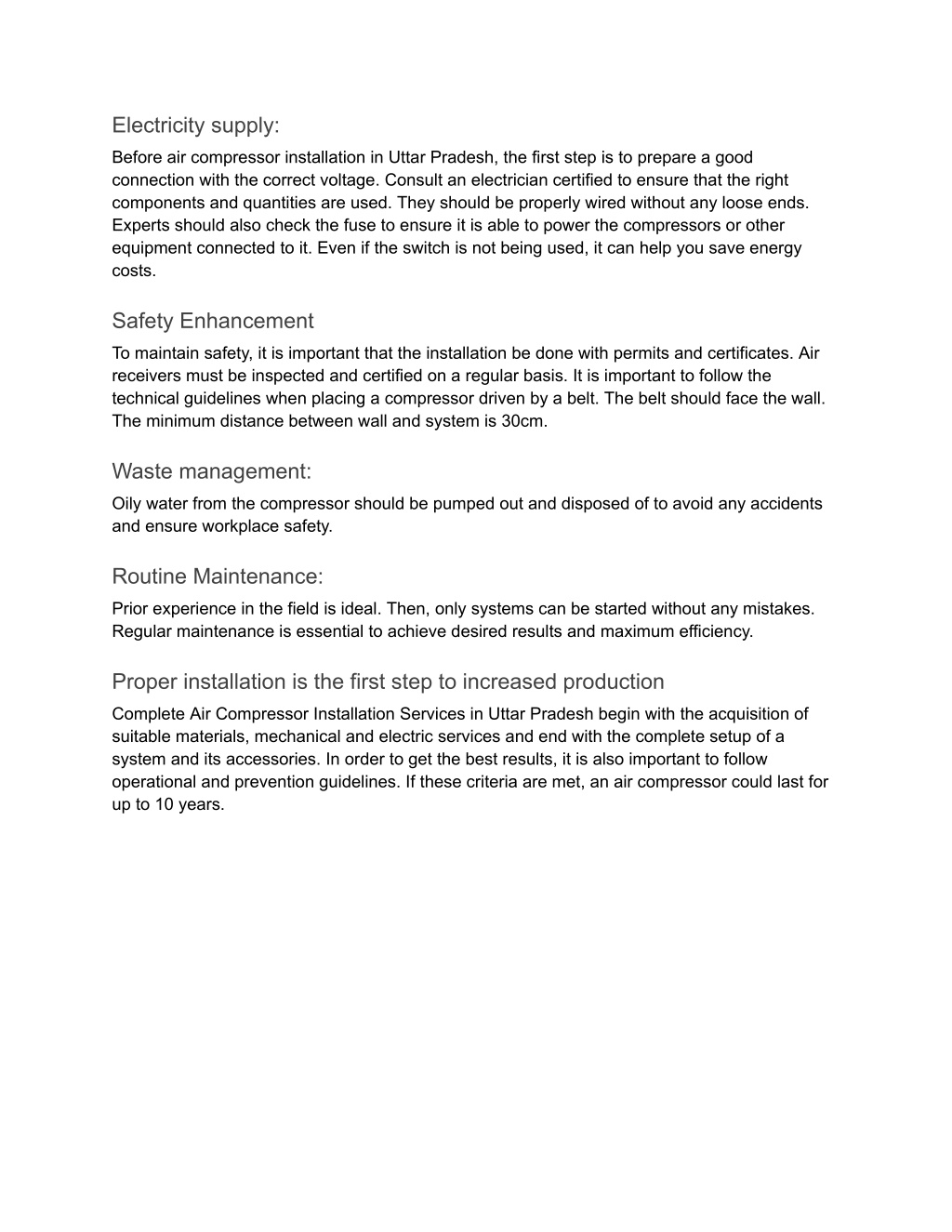 Electricity supply:
Before air compressor installation in Uttar Pradesh, the first step is to prepare a good connection with the correct voltage. Consult an electrician certified to ensure that the right components and quantities are used. They should be properly wired without any loose ends. Experts should also check the fuse to ensure it is able to power the compressors or other equipment connected to it. Even if the switch is not being used, it can help you save energy costs.

Safety Enhancement
To maintain safety, it is important that the installation be done with permits and certificates. Air receivers must be inspected and certified on a regular basis. It is important to follow the technical guidelines when placing a compressor driven by a belt. The belt should face the wall. The minimum distance between wall and system is 30cm.

Waste management:
Oily water from the compressor should be pumped out and disposed of to avoid any accidents and ensure workplace safety.

Routine Maintenance:
Prior experience in the field is ideal. Then, only systems can be started without any mistakes. Regular maintenance is essential to achieve desired results and maximum efficiency.

Proper installation is the first step to increased production
Complete Air Compressor Installation Services in Uttar Pradesh begin with the acquisition of suitable materials, mechanical and electric services and end with the complete setup of a system and its accessories. In order to get the best results, it is also important to follow operational and prevention guidelines. If these criteria are met, an air compressor could last for up to 10 years.